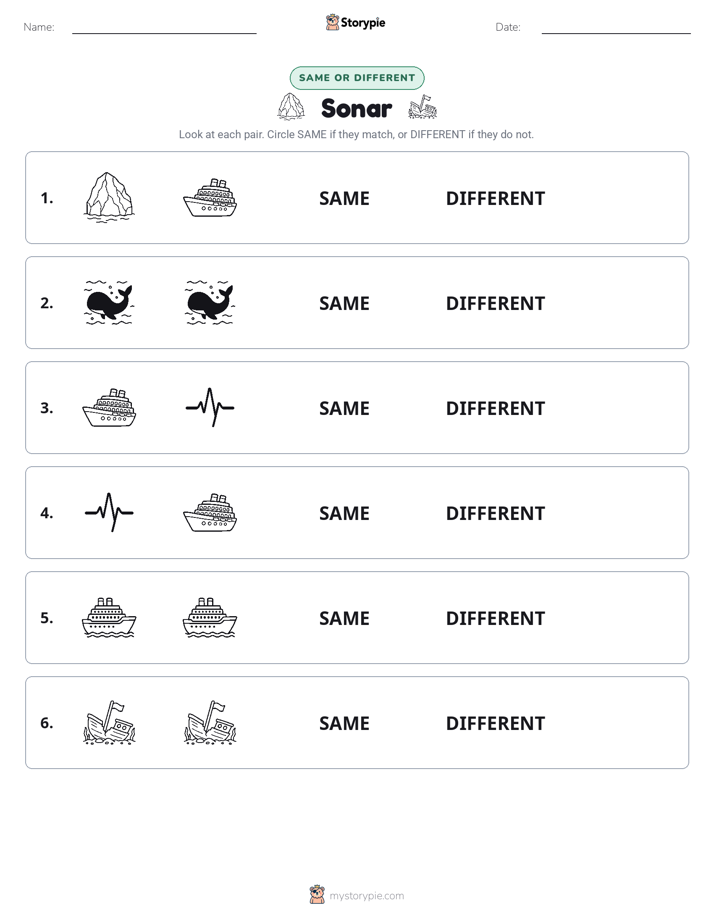 Name: ____ Storypie Date: ____

SAME OR DIFFERENT

Sonar

Look at each pair. Circle SAME if they match, or DIFFERENT if they do not.

1. SAME DIFFERENT

2. SAME DIFFERENT

3. SAME DIFFERENT

4. SAME DIFFERENT

5. SAME DIFFERENT

6. SAME DIFFERENT

mystorypie.com